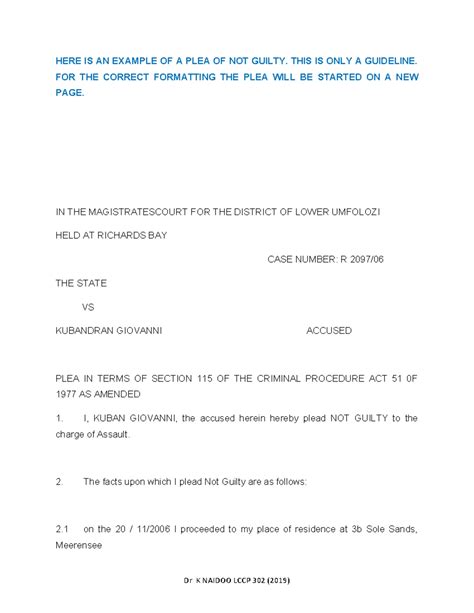 HERE IS AN EXAMPLE OF A PLEA OF NOT GUILTY. THIS IS ONLY A GUIDELINE. FOR THE CORRECT FORMATTING THE PLEA WILL BE STARTED ON A NEW PAGE.

IN THE MAGISTRATESCOURT FOR THE DISTRICT OF LOWER UMFOLOZI

HELD AT RICHARDS BAY

CASE NUMBER: R 2097/06

THE STATE

VS

KUBANDRAN GIOVANNI ACCUSED

PLEA IN TERMS OF SECTION 115 OF THE CRIMINAL PROCEDURE ACT 51 0F 1977 AS AMENDED

1. I, KUBAN GIOVANNI, the accused herein hereby plead NOT GUILTY to the charge of Assault.

2. The facts upon which I plead Not Guilty are as follows:

2.1 on the 20 / 11/2006 I proceeded to my place of residence at 3b Sole Sands, Meerensee

Dr K NAIDOO LCCP 302 (2019)